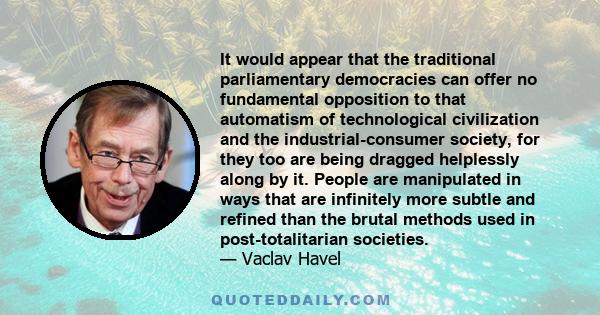 It would appear that the traditional parliamentary democracies can offer no fundamental opposition to that automatism of technological civilization and the industrial-consumer society, for they too are being dragged helplessly along by it. People are manipulated in ways that are infinitely more subtle and refined than the brutal methods used in post-totalitarian societies.
— Vaclav Havel

QUOTEDDAILY.COM